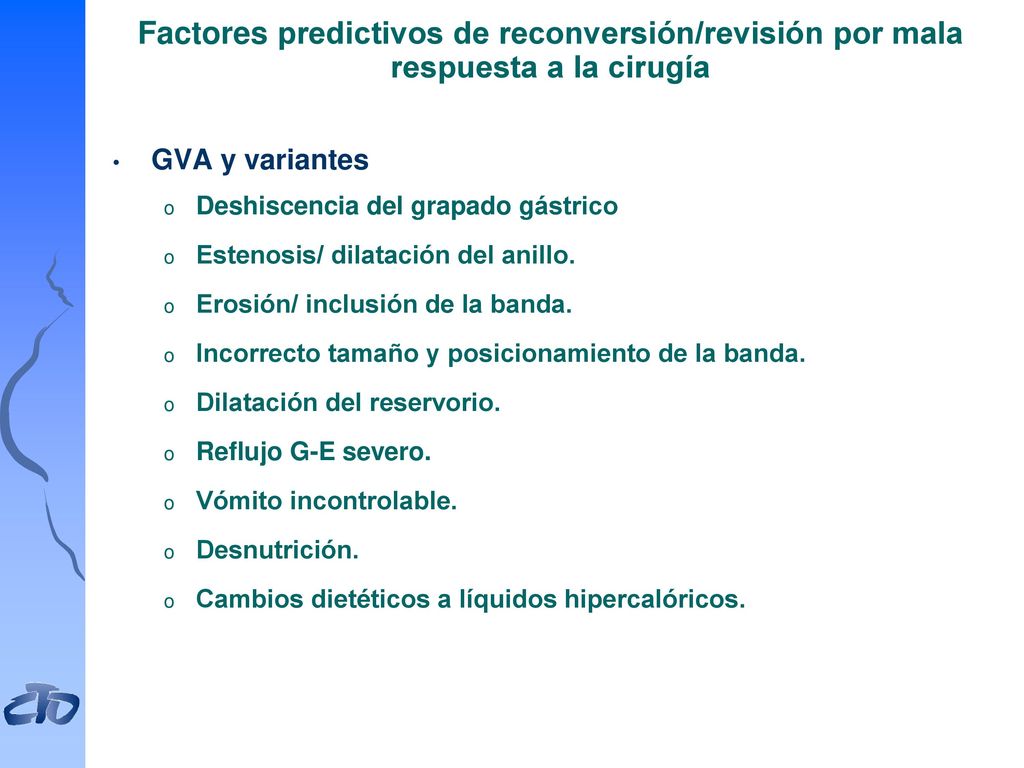 Factores predictivos de reconversión/revisión por mala respuesta a la cirugía

• GVA y variantes
  o Deshiscencia del grapado gástrico
  o Estenosis/ dilatación del anillo.
  o Erosión/ inclusión de la banda.
  o Incorrecto tamaño y posicionamiento de la banda.
  o Dilatación del reservorio.
  o Reflujo G-E severo.
  o Vómito incontrolable.
  o Desnutrición.
  o Cambios dietéticos a líquidos hipercalóricos.

CTO